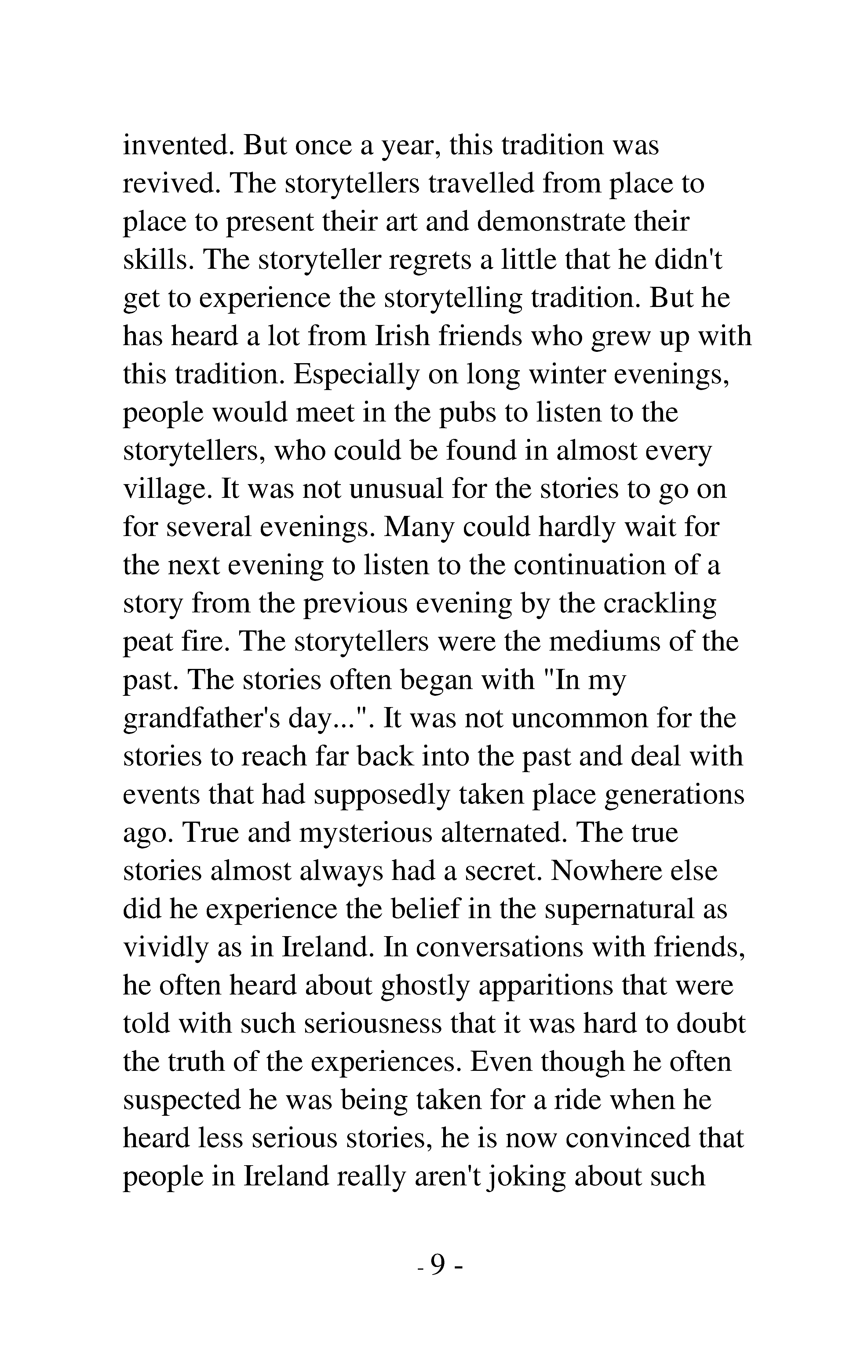 invented. But once a year, this tradition was revived. The storytellers travelled from place to place to present their art and demonstrate their skills. The storyteller regrets a little that he didn't get to experience the storytelling tradition. But he has heard a lot from Irish friends who grew up with this tradition. Especially on long winter evenings, people would meet in the pubs to listen to the storytellers, who could be found in almost every village. It was not unusual for the stories to go on for several evenings. Many could hardly wait for the next evening to listen to the continuation of a story from the previous evening by the crackling peat fire. The storytellers were the mediums of the past. The stories often began with "In my grandfather's day...". It was not uncommon for the stories to reach far back into the past and deal with events that had supposedly taken place generations ago. True and mysterious alternated. The true stories almost always had a secret. Nowhere else did he experience the belief in the supernatural as vividly as in Ireland. In conversations with friends, he often heard about ghostly apparitions that were told with such seriousness that it was hard to doubt the truth of the experiences. Even though he often suspected he was being taken for a ride when he heard less serious stories, he is now convinced that people in Ireland really aren't joking about such

- 9 -